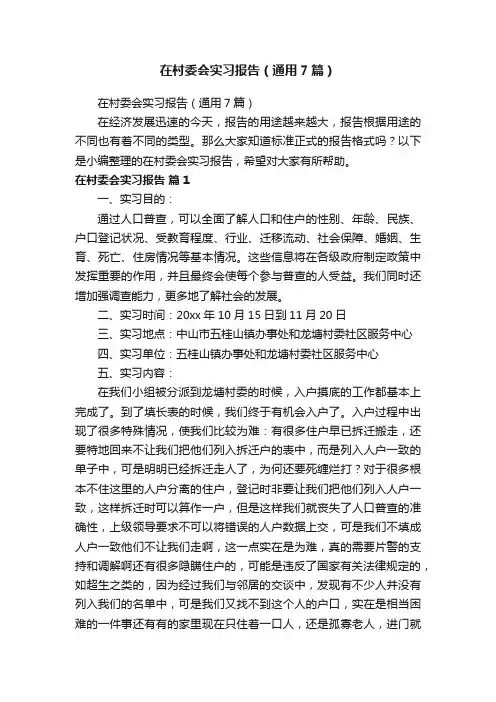 在村委会实习报告（通用7篇）

在村委会实习报告（通用7篇）

在经济发展迅速的今天，报告的用途越来越大，报告根据用途的不同也有着不同的类型。那么大家知道标准正式的报告格式吗？以下是小编整理的在村委会实习报告，希望对大家有所帮助。

在村委会实习报告 篇1

一、实习目的：

通过人口普查，可以全面了解人口和住户的性别、年龄、民族、户口登记状况、受教育程度、行业、迁移流动、社会保障、婚姻、生育、死亡、住房情况等基本情况。这些信息将在各级政府制定政策中发挥重要的作用，并且最终会使每个参与普查的人受益。我们同时还增加强调查能力，更多地了解社会的发展。

二、实习时间：20xx年10月15日到11月20日

三、实习地点：中山市五桂山镇办事处和龙塘村委社区服务中心

四、实习单位：五桂山镇办事处和龙塘村委社区服务中心

五、实习内容：

在我们小组被分派到龙塘村委的时候，入户摸底的工作都基本上完成了。到了填长表的时候，我们终于有机会入户了。入户过程中出现了很多特殊情况，使我们比较为难：有很多住户早已拆迁搬走，还要特地回来不让我们把他们列入拆迁户的表中，而是列入人户一致的单子中，可是明明已经拆迁走人了，为何还要死缠烂打？对于很多根本不住这里的人户分离的住户，登记时非要让我们把他们列入人户一致，这样拆迁时可以算作一户，但是这样我们就丧失了人口普查的准确性，上级领导要求不可以将错误的人户数据上交，可是我们不填成人户一致他们不让我们走啊，这一点实在是为难，真的需要片警的支持和调解啊还有很多隐瞒住户的，可能是违反了国家有关法律规定的，如超生之类的，因为经过我们与邻居的交谈中，发现有不少人并没有列入我们的名单中，可是我们又找不到这个人的户口，实在是相当困难的一件事还有有的家里现在只住着一口人，还是孤寡老人，进门就